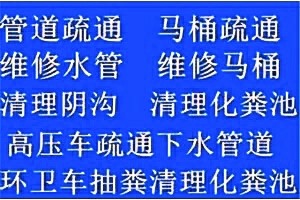 管道疏通　马桶疏通
维修水管　维修马桶
清理阴沟　清理化粪池
高压车疏通下水管道
环卫车抽粪清理化粪池